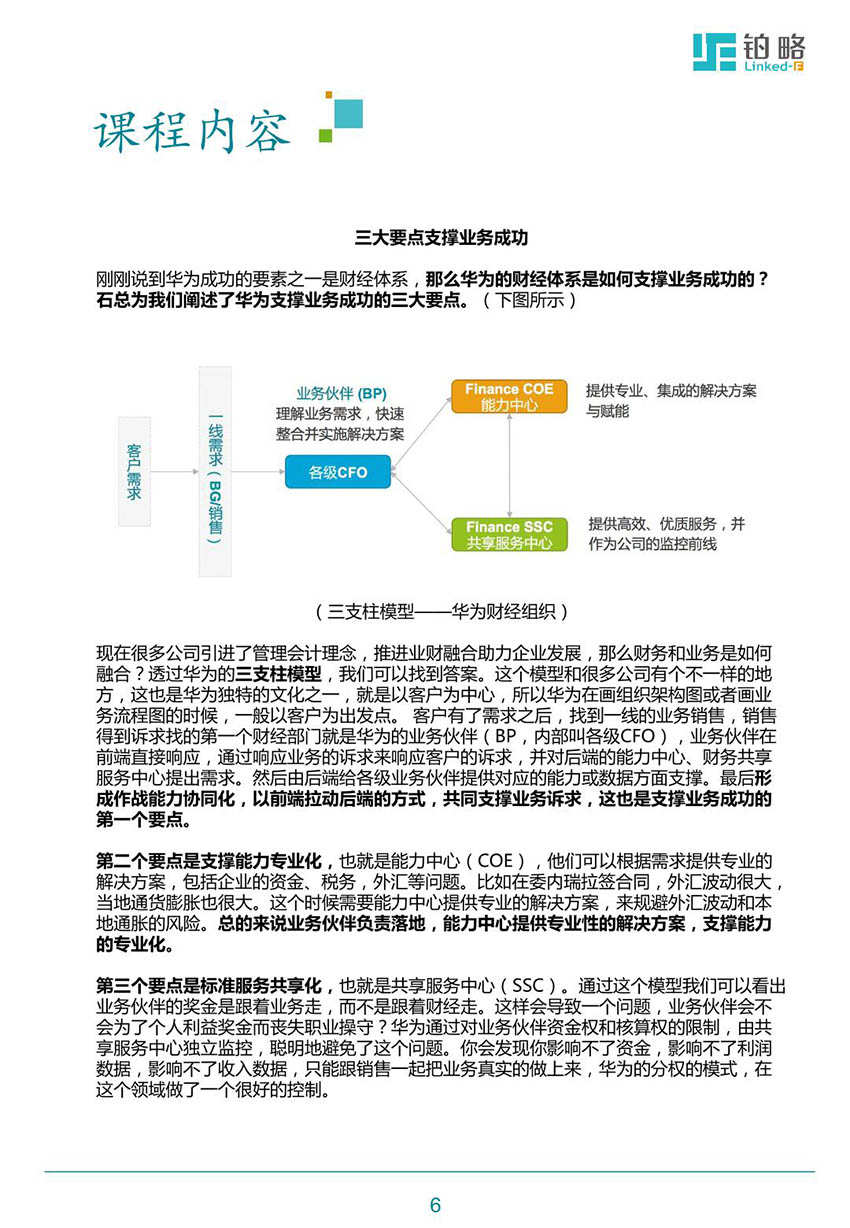 铂略
Linked-F

课程内容

三大要点支撑业务成功

刚刚说到华为成功的要素之一是财经体系，那么华为的财经体系是如何支撑业务成功的？石总为我们阐述了华为支撑业务成功的三大要点。（下图所示）

客户需求

一线需求（BG/销售）

业务伙伴 (BP)
理解业务需求，快速整合并实施解决方案

各级CFO

Finance COE
能力中心

提供专业、集成的解决方案与赋能

Finance SSC
共享服务中心

提供高效、优质服务，并作为公司的监控前线

（三支柱模型——华为财经组织）

现在很多公司引进了管理会计理念，推进业财融合助力企业发展，那么财务和业务是如何融合？透过华为的三支柱模型，我们可以找到答案。这个模型和很多公司有个不一样的地方，这也是华为独特的文化之一，就是以客户为中心，所以华为在画组织架构图或者画业务流程图的时候，一般以客户为出发点。 客户有了需求之后，找到一线的业务销售，销售得到诉求找的第一个财经部门就是华为的业务伙伴（BP，内部叫各级CFO），业务伙伴在前端直接响应，通过响应业务的诉求来响应客户的诉求，并对后端的能力中心、财务共享服务中心提出需求。然后由后端给各级业务伙伴提供对应的能力或数据方面支撑。最后形成作战能力协同化，以前端拉动后端的方式，共同支撑业务诉求，这也是支撑业务成功的第一个要点。

第二个要点是支撑能力专业化，也就是能力中心（COE），他们可以根据需求提供专业的解决方案，包括企业的资金、税务，外汇等问题。比如在委内瑞拉签合同，外汇波动很大，当地通货膨胀也很大。这个时候需要能力中心提供专业的解决方案，来规避外汇波动和本地通胀的风险。总的来说业务伙伴负责落地，能力中心提供专业性的解决方案，支撑能力的专业化。

第三个要点是标准服务共享化，也就是共享服务中心（SSC）。通过这个模型我们可以看出业务伙伴的奖金是跟着业务走，而不是跟着财经走。这样会导致一个问题，业务伙伴会不会为了个人利益奖金而丧失职业操守？华为通过对业务伙伴资金权和核算权的限制，由共享服务中心独立监控，聪明地避免了这个问题。你会发现你影响不了资金，影响不了利润数据，影响不了收入数据，只能跟销售一起把业务真实的做上来，华为的分权的模式，在这个领域做了一个很好的控制。

6